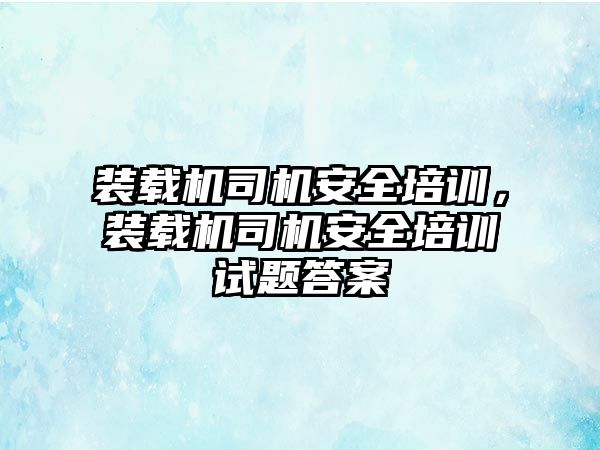 装载机司机安全培训，装载机司机安全培训试题答案